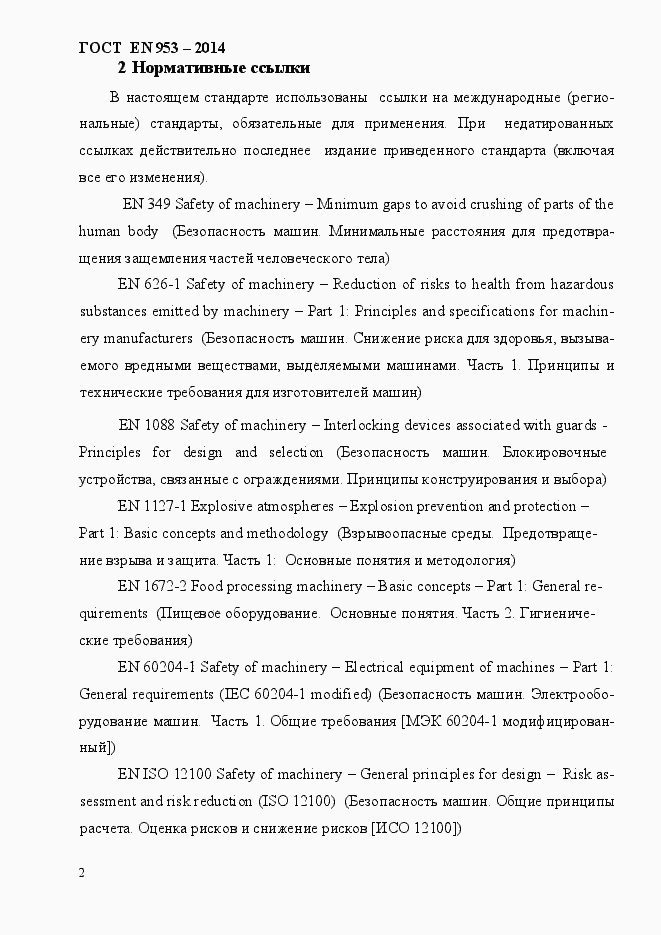 ГОСТ EN 953 – 2014

2 Нормативные ссылки

В настоящем стандарте использованы ссылки на международные (региональные) стандарты, обязательные для применения. При недатированных ссылках действительно последнее издание приведенного стандарта (включая все его изменения).

EN 349 Safety of machinery – Minimum gaps to avoid crushing of parts of the human body (Безопасность машин. Минимальные расстояния для предотвращения защемления частей человеческого тела)

EN 626-1 Safety of machinery – Reduction of risks to health from hazardous substances emitted by machinery – Part 1: Principles and specifications for machinery manufacturers (Безопасность машин. Снижение риска для здоровья, вызываемого вредными веществами, выделяемыми машинами. Часть 1. Принципы и технические требования для изготовителей машин)

EN 1088 Safety of machinery – Interlocking devices associated with guards - Principles for design and selection (Безопасность машин. Блокировочные устройства, связанные с ограждениями. Принципы конструирования и выбора)

EN 1127-1 Explosive atmospheres – Explosion prevention and protection – Part 1: Basic concepts and methodology (Взрывоопасные среды. Предотвращение взрыва и защита. Часть 1: Основные понятия и методология)

EN 1672-2 Food processing machinery – Basic concepts – Part 1: General requirements (Пищевое оборудование. Основные понятия. Часть 2. Гигиенические требования)

EN 60204-1 Safety of machinery – Electrical equipment of machines – Part 1: General requirements (IEC 60204-1 modified) (Безопасность машин. Электрооборудование машин. Часть 1. Общие требования [МЭК 60204-1 модифицированный])

EN ISO 12100 Safety of machinery – General principles for design – Risk assessment and risk reduction (ISO 12100) (Безопасность машин. Общие принципы расчета. Оценка рисков и снижение рисков [ИСО 12100])

2